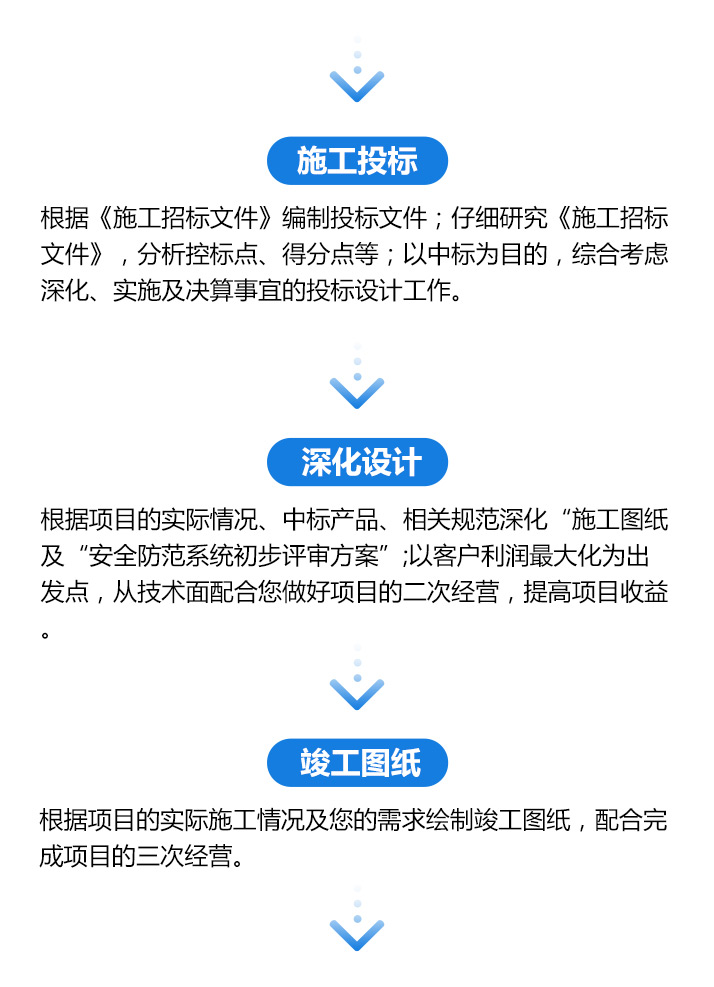 施工投标

根据《施工招标文件》编制投标文件；仔细研究《施工招标文件》，分析控标点、得分点等；以中标为目的，综合考虑深化、实施及决算事宜的投标设计工作。

深化设计

根据项目的实际情况、中标产品、相关规范深化“施工图纸及“安全防范系统初步评审方案”;以客户利润最大化为出发点，从技术面配合您做好项目的二次经营，提高项目收益。

竣工图纸

根据项目的实际施工情况及您的需求绘制竣工图纸，配合完成项目的三次经营。